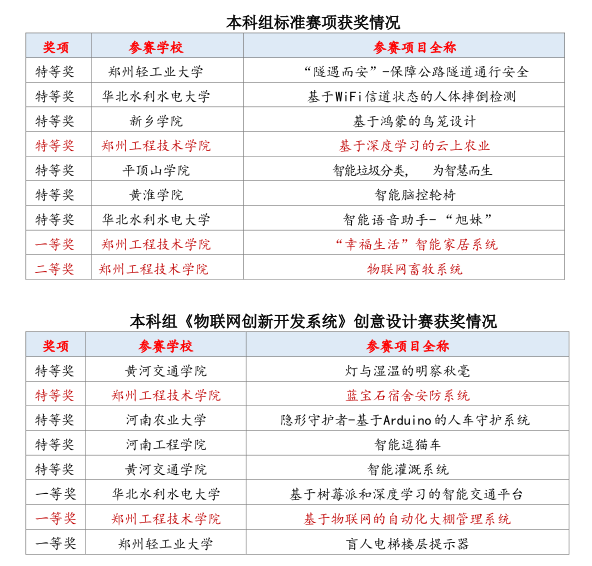 本科组标准赛项获奖情况

| 奖项 | 参赛学校 | 参赛项目全称 |
|---|---|---|
| 特等奖 | 郑州轻工业大学 | “隧遇而安”-保障公路隧道通行安全 |
| 特等奖 | 华北水利水电大学 | 基于WiFi信道状态的人体摔倒检测 |
| 特等奖 | 新乡学院 | 基于鸿蒙的鸟笼设计 |
| 特等奖 | 郑州工程技术学院 | 基于深度学习的云上农业 |
| 特等奖 | 平顶山学院 | 智能垃圾分类， 为智慧而生 |
| 特等奖 | 黄淮学院 | 智能脑控轮椅 |
| 特等奖 | 华北水利水电大学 | 智能语音助手-“旭妹” |
| 一等奖 | 郑州工程技术学院 | “幸福生活”智能家居系统 |
| 二等奖 | 郑州工程技术学院 | 物联网畜牧系统 |

本科组《物联网创新开发系统》创意设计赛获奖情况

| 奖项 | 参赛学校 | 参赛项目全称 |
|---|---|---|
| 特等奖 | 黄河交通学院 | 灯与湿温的明察秋毫 |
| 特等奖 | 郑州工程技术学院 | 蓝宝石宿舍安防系统 |
| 特等奖 | 河南农业大学 | 隐形守护者-基于Arduino的人车守护系统 |
| 特等奖 | 河南工程学院 | 智能逗猫车 |
| 特等奖 | 黄河交通学院 | 智能灌溉系统 |
| 一等奖 | 华北水利水电大学 | 基于树莓派和深度学习的智能交通平台 |
| 一等奖 | 郑州工程技术学院 | 基于物联网的自动化大棚管理系统 |
| 一等奖 | 郑州轻工业大学 | 盲人电梯楼层提示器 |